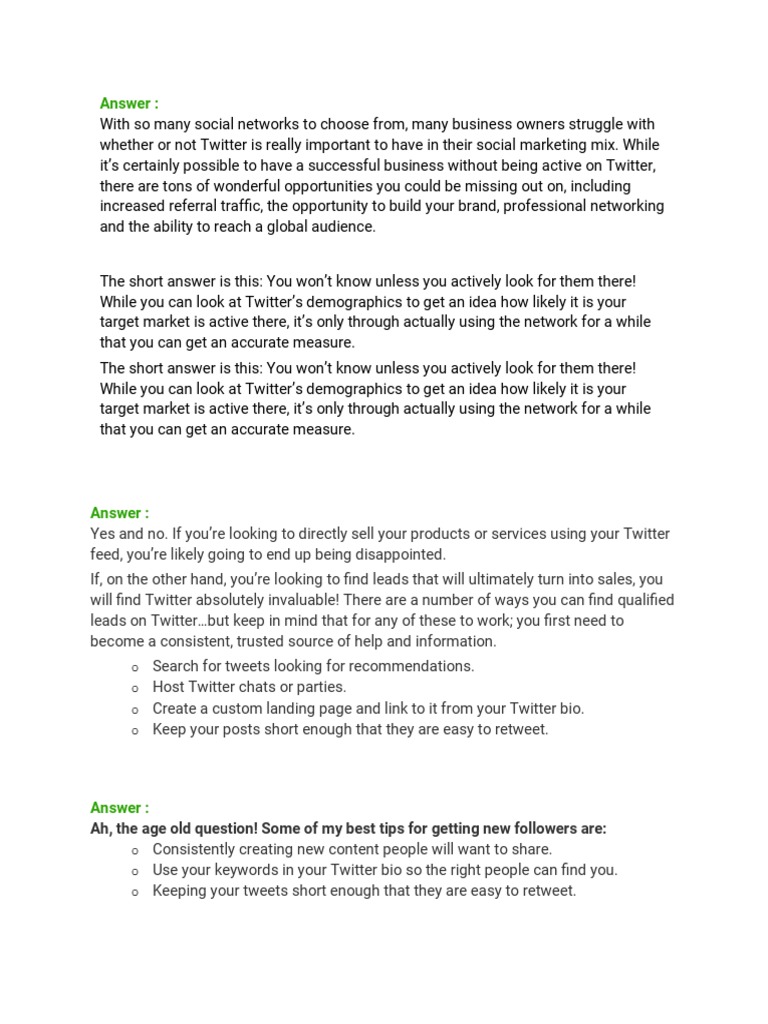 Answer :
With so many social networks to choose from, many business owners struggle with whether or not Twitter is really important to have in their social marketing mix. While it's certainly possible to have a successful business without being active on Twitter, there are tons of wonderful opportunities you could be missing out on, including increased referral traffic, the opportunity to build your brand, professional networking and the ability to reach a global audience.

The short answer is this: You won't know unless you actively look for them there! While you can look at Twitter's demographics to get an idea how likely it is your target market is active there, it's only through actually using the network for a while that you can get an accurate measure.

The short answer is this: You won't know unless you actively look for them there! While you can look at Twitter's demographics to get an idea how likely it is your target market is active there, it's only through actually using the network for a while that you can get an accurate measure.

Answer :
Yes and no. If you're looking to directly sell your products or services using your Twitter feed, you're likely going to end up being disappointed.

If, on the other hand, you're looking to find leads that will ultimately turn into sales, you will find Twitter absolutely invaluable! There are a number of ways you can find qualified leads on Twitter…but keep in mind that for any of these to work; you first need to become a consistent, trusted source of help and information.

o Search for tweets looking for recommendations.
o Host Twitter chats or parties.
o Create a custom landing page and link to it from your Twitter bio.
o Keep your posts short enough that they are easy to retweet.

Answer :
Ah, the age old question! Some of my best tips for getting new followers are:
o Consistently creating new content people will want to share.
o Use your keywords in your Twitter bio so the right people can find you.
o Keeping your tweets short enough that they are easy to retweet.